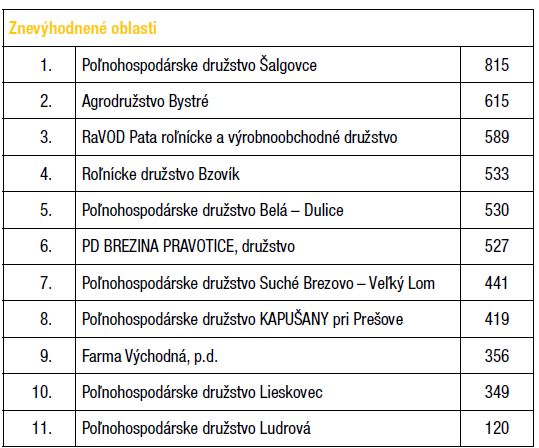 | Znevýhodnené oblasti | | |
|---|---|---|
| 1. | Poľnohospodárske družstvo Šalgovce | 815 |
| 2. | Agrodružstvo Bystré | 615 |
| 3. | RaVOD Pata roľnícke a výrobnoobchodné družstvo | 589 |
| 4. | Roľnícke družstvo Bzovík | 533 |
| 5. | Poľnohospodárske družstvo Belá – Dulice | 530 |
| 6. | PD BREZINA PRAVOTICE, družstvo | 527 |
| 7. | Poľnohospodárske družstvo Suché Brezovo – Veľký Lom | 441 |
| 8. | Poľnohospodárske družstvo KAPUŠANY pri Prešove | 419 |
| 9. | Farma Východná, p.d. | 356 |
| 10. | Poľnohospodárske družstvo Lieskovec | 349 |
| 11. | Poľnohospodárske družstvo Ludrová | 120 |